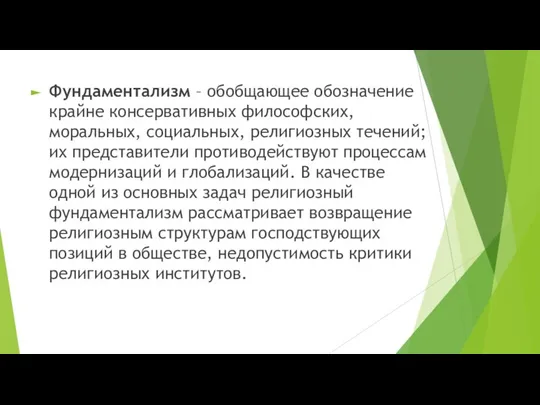 Фундаментализм – обобщающее обозначение крайне консервативных философских, моральных, социальных, религиозных течений; их представители противодействуют процессам модернизаций и глобализаций. В качестве одной из основных задач религиозный фундаментализм рассматривает возвращение религиозным структурам господствующих позиций в обществе, недопустимость критики религиозных институтов.